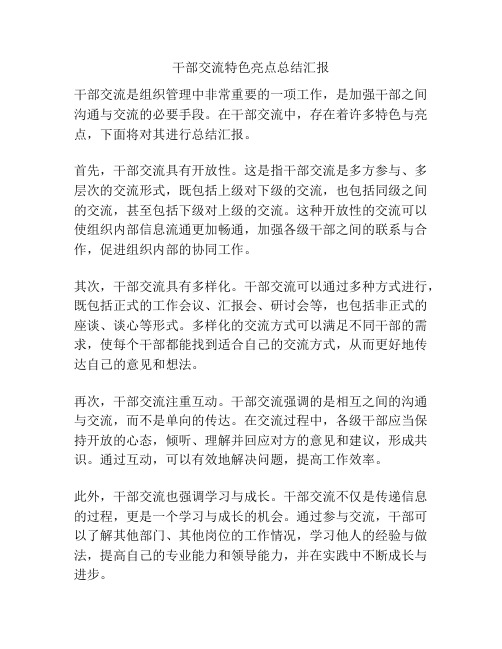 干部交流特色亮点总结汇报

干部交流是组织管理中非常重要的一项工作，是加强干部之间沟通与交流的必要手段。在干部交流中，存在着许多特色与亮点，下面将对其进行总结汇报。

首先，干部交流具有开放性。这是指干部交流是多方参与、多层次的交流形式，既包括上级对下级的交流，也包括同级之间的交流，甚至包括下级对上级的交流。这种开放性的交流可以使组织内部信息流通更加畅通，加强各级干部之间的联系与合作，促进组织内部的协同工作。

其次，干部交流具有多样化。干部交流可以通过多种方式进行，既包括正式的工作会议、汇报会、研讨会等，也包括非正式的座谈、谈心等形式。多样化的交流方式可以满足不同干部的需求，使每个干部都能找到适合自己的交流方式，从而更好地传达自己的意见和想法。

再次，干部交流注重互动。干部交流强调的是相互之间的沟通与交流，而不是单向的传达。在交流过程中，各级干部应当保持开放的心态，倾听、理解并回应对方的意见和建议，形成共识。通过互动，可以有效地解决问题，提高工作效率。

此外，干部交流也强调学习与成长。干部交流不仅是传递信息的过程，更是一个学习与成长的机会。通过参与交流，干部可以了解其他部门、其他岗位的工作情况，学习他人的经验与做法，提高自己的专业能力和领导能力，并在实践中不断成长与进步。